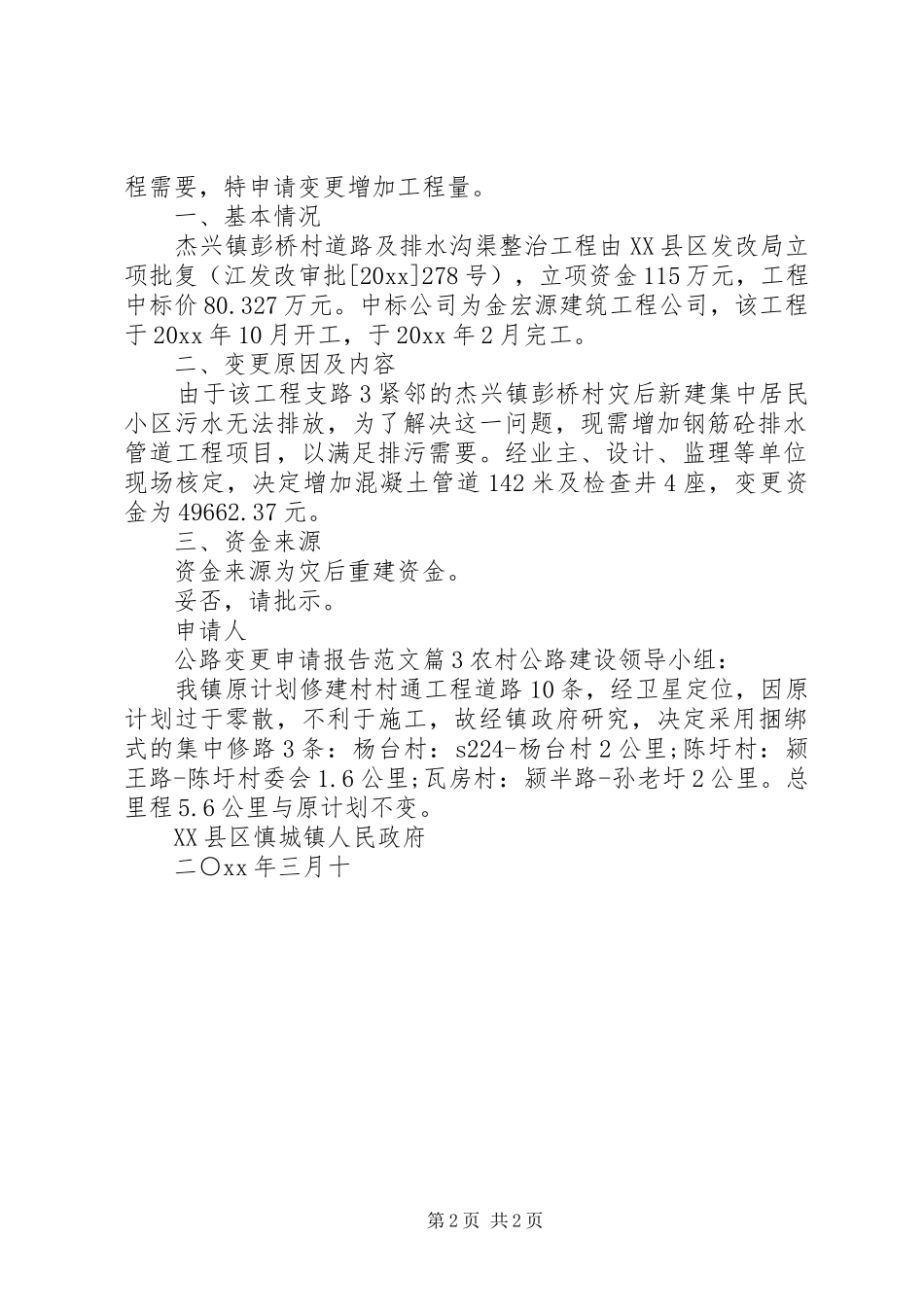 程需要，特申请变更增加工程量。

一、基本情况

杰兴镇彭桥村道路及排水沟渠整治工程由XX县区发改局立项批复（江发改审批[20xx]278号），立项资金115万元，工程中标价80.327万元。中标公司为金宏源建筑工程公司，该工程于20xx年10月开工，于20xx年2月完工。

二、变更原因及内容

由于该工程支路3紧邻的杰兴镇彭桥村灾后新建集中居民小区污水无法排放，为了解决这一问题，现需增加钢筋砼排水管道工程项目，以满足排污需要。经业主、设计、监理等单位现场核定，决定增加混凝土管道142米及检查井4座，变更资金为49662.37元。

三、资金来源

资金来源为灾后重建资金。

妥否，请批示。

申请人

公路变更申请报告范文篇3农村公路建设领导小组：

我镇原计划修建村村通工程道路10条，经卫星定位，因原计划过于零散，不利于施工，故经镇政府研究，决定采用捆绑式的集中修路3条：杨台村：s224-杨台村2公里;陈圩村：颍王路-陈圩村委会1.6公里;瓦房村：颍半路-孙老圩2公里。总里程5.6公里与原计划不变。

XX县区慎城镇人民政府

二〇xx年三月十

第2页 共2页